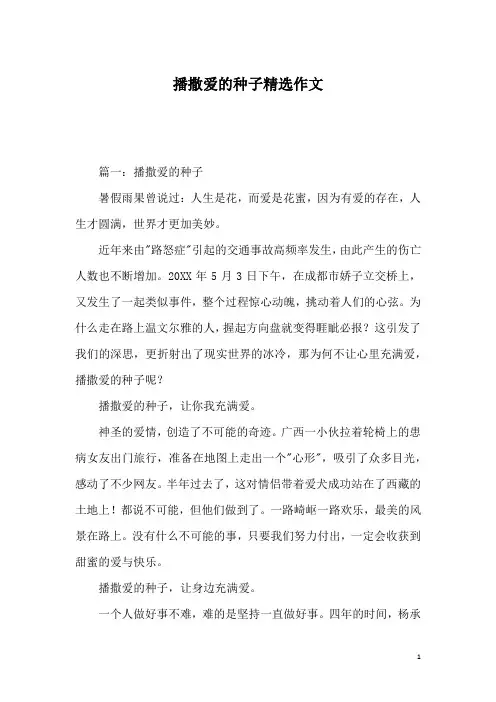 播撒爱的种子精选作文

篇一：播撒爱的种子

暑假雨果曾说过：人生是花，而爱是花蜜，因为有爱的存在，人生才圆满，世界才更加美妙。

近年来由"路怒症"引起的交通事故高频率发生，由此产生的伤亡人数也不断增加。20XX 年 5 月 3 日下午，在成都市娇子立交桥上，又发生了一起类似事件，整个过程惊心动魄，挑动着人们的心弦。为什么走在路上温文尔雅的人，握起方向盘就变得睚眦必报？这引发了我们的深思，更折射出了现实世界的冰冷，那为何不让心里充满爱，播撒爱的种子呢？

播撒爱的种子，让你我充满爱。

神圣的爱情，创造了不可能的奇迹。广西一小伙拉着轮椅上的患病女友出门旅行，准备在地图上走出一个"心形"，吸引了众多目光，感动了不少网友。半年过去了，这对情侣带着爱犬成功站在了西藏的土地上！都说不可能，但他们做到了。一路崎岖一路欢乐，最美的风景在路上。没有什么不可能的事，只要我们努力付出，一定会收获到甜蜜的爱与快乐。

播撒爱的种子，让身边充满爱。

一个人做好事不难，难的是坚持一直做好事。四年的时间，杨承

1